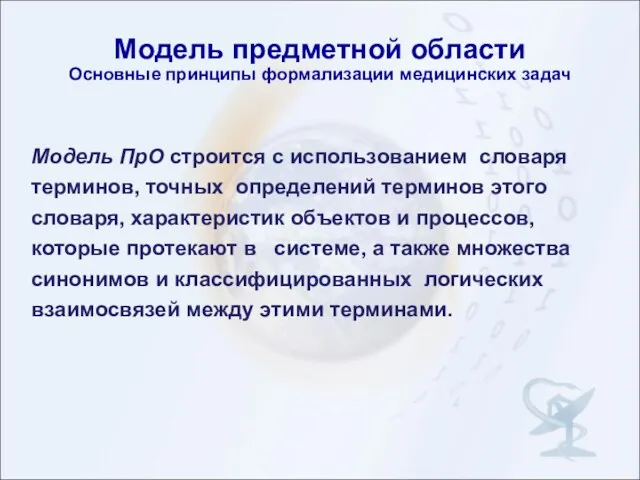 Модель предметной области
Основные принципы формализации медицинских задач

Модель ПрО строится с использованием словаря терминов, точных определений терминов этого словаря, характеристик объектов и процессов, которые протекают в системе, а также множества синонимов и классифицированных логических взаимосвязей между этими терминами.